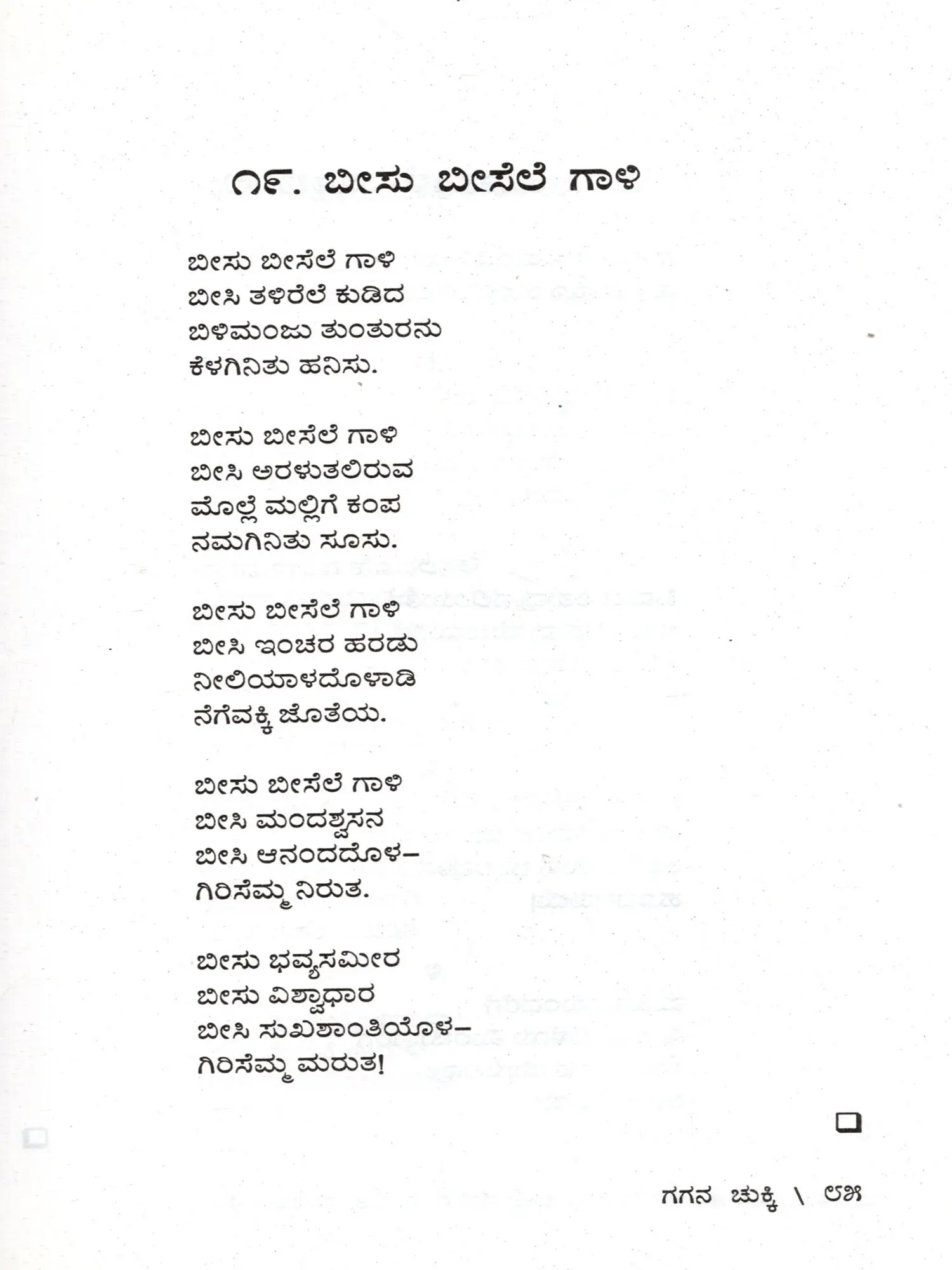 ೧೯. ಬೀಸು ಬೀಸೆಲೆ ಗಾಳಿ

ಬೀಸು ಬೀಸೆಲೆ ಗಾಳಿ
ಬೀಸಿ ತಳಿರೆಲೆ ಕುಡಿದ
ಬಿಳಿಮಂಜು ತುಂತುರನು
ಕೆಳಗಿನಿತು ಹನಿಸು.

ಬೀಸು ಬೀಸೆಲೆ ಗಾಳಿ
ಬೀಸಿ ಅರಳುತಲಿರುವ
ಮೊಲ್ಲೆ ಮಲ್ಲಿಗೆ ಕಂಪ
ನಮಗಿನಿತು ಸೂಸು.

ಬೀಸು ಬೀಸೆಲೆ ಗಾಳಿ
ಬೀಸಿ ಇಂಚರ ಹರಡು
ನೀಲಿಯಾಳದೊಳಾಡಿ
ನೆಗೆವಕ್ಕಿ ಜೊತೆಯ.

ಬೀಸು ಬೀಸೆಲೆ ಗಾಳಿ
ಬೀಸಿ ಮಂದಶ್ವಸನ
ಬೀಸಿ ಆನಂದದೊಳ–
ಗಿರಿಸೆಮ್ಮ ನಿರುತ.

ಬೀಸು ಭವ್ಯಸಮೀರ
ಬೀಸು ವಿಶ್ವಾಧಾರ
ಬೀಸಿ ಸುಖಶಾಂತಿಯೊಳ–
ಗಿರಿಸೆಮ್ಮ ಮರುತ!

ಗಗನ ಚುಕ್ಕಿ \ ೮೫